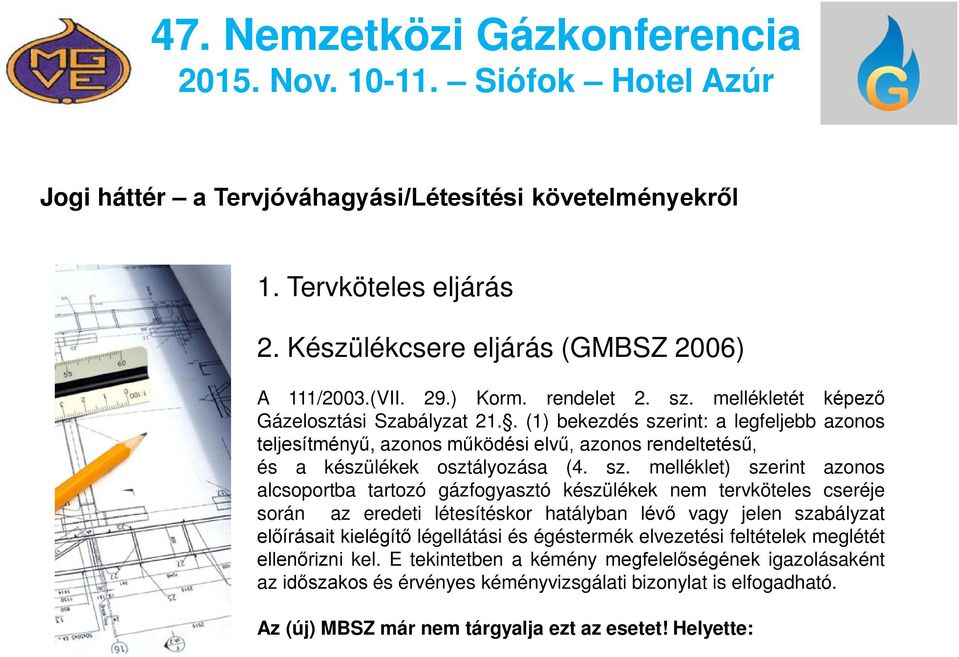 MGVE

47. Nemzetközi Gázkonferencia
2015. Nov. 10-11. – Siófok – Hotel Azúr

G

Jogi háttér – a Tervjóváhagyási/Létesítési követelményekről

1. Tervköteles eljárás

2. Készülékcsere eljárás (GMBSZ 2006)

A 111/2003.(VII. 29.) Korm. rendelet 2. sz. mellékletét képező Gázelosztási Szabályzat 21.§. (1) bekezdés szerint: a legfeljebb azonos teljesítményű, azonos működési elvű, azonos rendeltetésű, és a készülékek osztályozása (4. sz. melléklet) szerint azonos alcsoportba tartozó gázfogyasztó készülékek nem tervköteles cseréje során az eredeti létesítéskor hatályban lévő vagy jelen szabályzat előírásait kielégítő légellátási és égéstermék elvezetési feltételek meglétét ellenőrizni kel. E tekintetben a kémény megfelelőségének igazolásaként az időszakos és érvényes kéményvizsgálati bizonylat is elfogadható.

Az (új) MBSZ már nem tárgyalja ezt az esetet! Helyette: